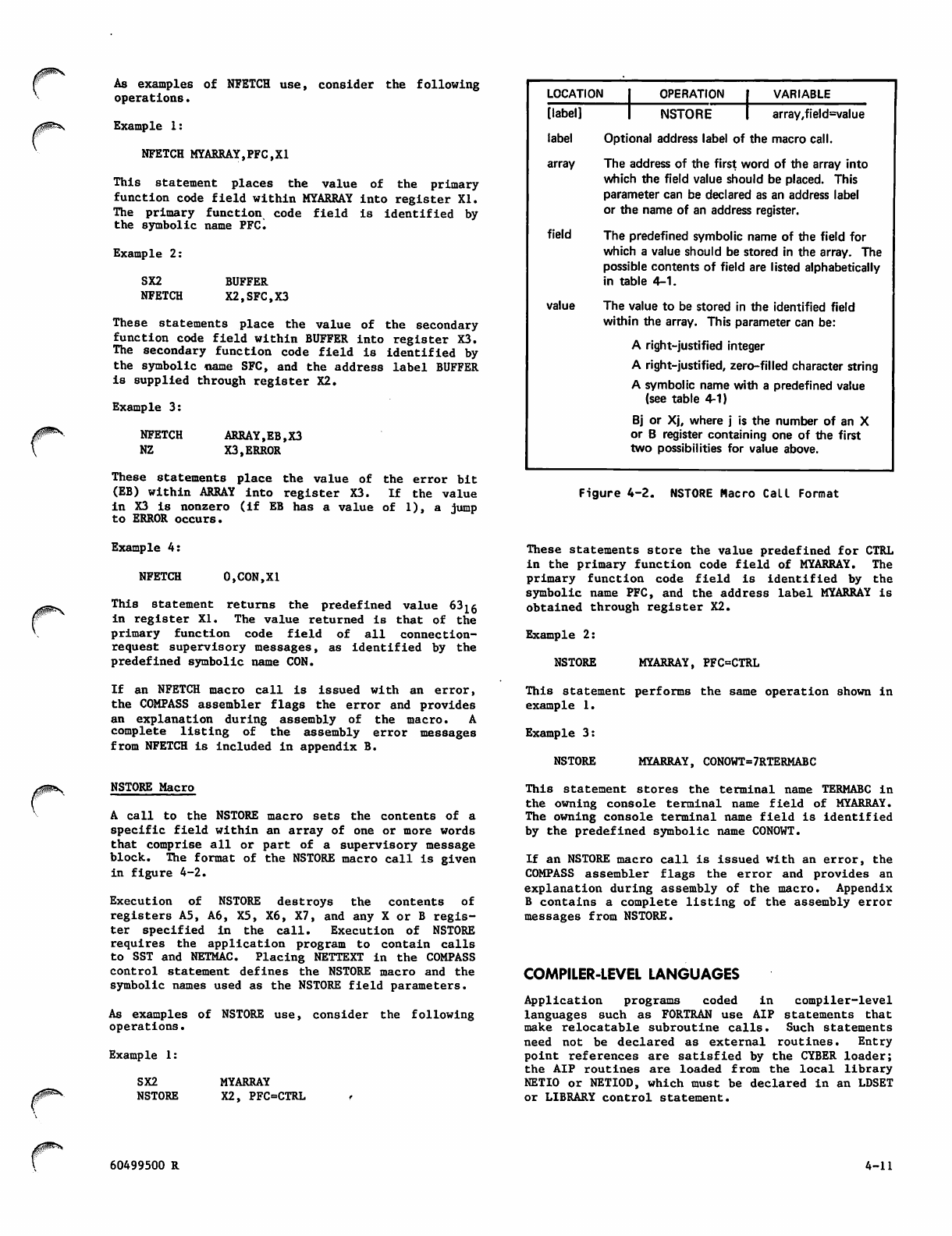 As examples of NFETCH use, consider the following operations.

Example 1:

NFETCH MYARRAY,PFC,X1

This statement places the value of the primary function code field within MYARRAY into register X1. The primary function code field is identified by the symbolic name PFC.

Example 2:

SX2 BUFFER
NFETCH X2,SFC,X3

These statements place the value of the secondary function code field within BUFFER into register X3. The secondary function code field is identified by the symbolic name SFC, and the address label BUFFER is supplied through register X2.

Example 3:

NFETCH ARRAY,EB,X3
NZ X3,ERROR

These statements place the value of the error bit (EB) within ARRAY into register X3. If the value in X3 is nonzero (if EB has a value of 1), a jump to ERROR occurs.

Example 4:

NFETCH 0,CON,X1

This statement returns the predefined value $63_{16}$ in register X1. The value returned is that of the primary function code field of all connection-request supervisory messages, as identified by the predefined symbolic name CON.

If an NFETCH macro call is issued with an error, the COMPASS assembler flags the error and provides an explanation during assembly of the macro. A complete listing of the assembly error messages from NFETCH is included in appendix B.

NSTORE Macro

A call to the NSTORE macro sets the contents of a specific field within an array of one or more words that comprise all or part of a supervisory message block. The format of the NSTORE macro call is given in figure 4-2.

Execution of NSTORE destroys the contents of registers A5, A6, X5, X6, X7, and any X or B register specified in the call. Execution of NSTORE requires the application program to contain calls to SST and NETMAC. Placing NETTEXT in the COMPASS control statement defines the NSTORE macro and the symbolic names used as the NSTORE field parameters.

As examples of NSTORE use, consider the following operations.

Example 1:

SX2 MYARRAY
NSTORE X2, PFC=CTRL

| LOCATION | OPERATION | VARIABLE |
|---|---|---|
| [label] | NSTORE | array,field=value |

label Optional address label of the macro call.

array The address of the first word of the array into which the field value should be placed. This parameter can be declared as an address label or the name of an address register.

field The predefined symbolic name of the field for which a value should be stored in the array. The possible contents of field are listed alphabetically in table 4-1.

value The value to be stored in the identified field within the array. This parameter can be:

A right-justified integer

A right-justified, zero-filled character string

A symbolic name with a predefined value (see table 4-1)

Bj or Xj, where j is the number of an X or B register containing one of the first two possibilities for value above.

Figure 4-2. NSTORE Macro Call Format

These statements store the value predefined for CTRL in the primary function code field of MYARRAY. The primary function code field is identified by the symbolic name PFC, and the address label MYARRAY is obtained through register X2.

Example 2:

NSTORE MYARRAY, PFC=CTRL

This statement performs the same operation shown in example 1.

Example 3:

NSTORE MYARRAY, CONOWT=7RTERMABC

This statement stores the terminal name TERMABC in the owning console terminal name field of MYARRAY. The owning console terminal name field is identified by the predefined symbolic name CONOWT.

If an NSTORE macro call is issued with an error, the COMPASS assembler flags the error and provides an explanation during assembly of the macro. Appendix B contains a complete listing of the assembly error messages from NSTORE.

COMPILER-LEVEL LANGUAGES

Application programs coded in compiler-level languages such as FORTRAN use AIP statements that make relocatable subroutine calls. Such statements need not be declared as external routines. Entry point references are satisfied by the CYBER loader; the AIP routines are loaded from the local library NETIO or NETIOD, which must be declared in an LDSET or LIBRARY control statement.

60499500 R

4-11